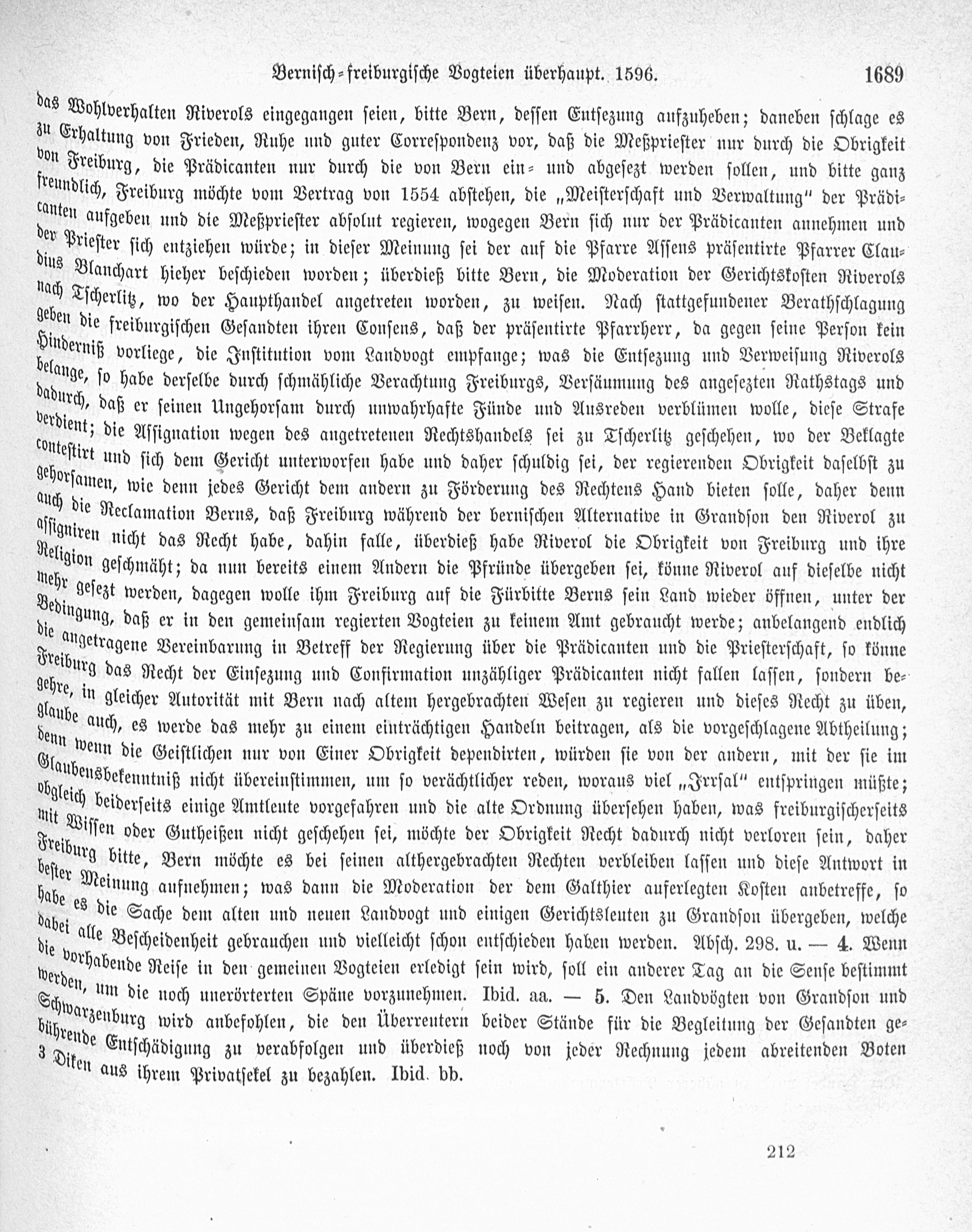 Bernisch-freiburgische Vogteien überhaupt. 1596. 1689

das Wohlverhalten Riverols eingegangen seien, bitte Bern, dessen Entsezung aufzuheben; daneben schlage es zu Erhaltung von Frieden, Ruhe und guter Correspondenz vor, daß die Meßpriester nur durch die Obrigkeit von Freiburg, die Prädicanten nur durch die von Bern ein- und abgesezt werden sollen, und bitte ganz freundlich, Freiburg möchte vom Vertrag von 1554 abstehen, die „Meisterschaft und Verwaltung" der Prädicanten aufgeben und die Meßpriester absolut regieren, wogegen Bern sich nur der Prädicanten annehmen und der Priester sich entziehen würde; in dieser Meinung sei der auf die Pfarre Assens präsentirte Pfarrer Claudius Blanchart hieher beschieden worden; überdieß bitte Bern, die Moderation der Gerichtskosten Riverols nach Tscherlitz, wo der Haupthandel angetreten worden, zu weisen. Nach stattgefundener Berathschlagung geben die freiburgischen Gesandten ihren Consens, daß der präsentirte Pfarrherr, da gegen seine Person kein Hinderniß vorliege, die Institution vom Landvogt empfange; was die Entsezung und Verweisung Riverols belange, so habe derselbe durch schmähliche Verachtung Freiburgs, Versäumung des angesezten Rathstags und dadurch, daß er seinen Ungehorsam durch unwahrhafte Fünde und Ausreden verblümen wolle, diese Strafe verdient; die Assignation wegen des angetretenen Rechtshandels sei zu Tscherlitz geschehen, wo der Beklagte contestirt und sich dem Gericht unterworfen habe und daher schuldig sei, der regierenden Obrigkeit daselbst zu gehorsamen, wie denn jedes Gericht dem andern zu Förderung des Rechtens Hand bieten solle, daher denn auch die Reclamation Berns, daß Freiburg während der bernischen Alternative in Grandson den Riverol zu assigniren nicht das Recht habe, dahin falle, überdieß habe Riverol die Obrigkeit von Freiburg und ihre Religion geschmäht; da nun bereits einem Andern die Pfründe übergeben sei, könne Riverol auf dieselbe nicht mehr gesezt werden, dagegen wolle ihm Freiburg auf die Fürbitte Berns sein Land wieder öffnen, unter der Bedingung, daß er in den gemeinsam regierten Vogteien zu keinem Amt gebraucht werde; anbelangend endlich die angetragene Vereinbarung in Betreff der Regierung über die Prädicanten und die Priesterschaft, so könne Freiburg das Recht der Einsezung und Confirmation unzähliger Prädicanten nicht fallen lassen, sondern begehre, in gleicher Autorität mit Bern nach altem hergebrachten Wesen zu regieren und dieses Recht zu üben, glaube auch, es werde das mehr zu einem einträchtigen Handeln beitragen, als die vorgeschlagene Abtheilung; denn wenn die Geistlichen nur von Einer Obrigkeit dependirten, würden sie von der andern, mit der sie im Glaubensbekenntniß nicht übereinstimmen, um so verächtlicher reden, woraus viel „Irrsal" entspringen müßte; obgleich beiderseits einige Amtleute vorgefahren und die alte Ordnung übersehen haben, was freiburgischerseits mit Wissen oder Gutheißen nicht geschehen sei, möchte der Obrigkeit Recht dadurch nicht verloren sein, daher Freiburg bitte, Bern möchte es bei seinen althergebrachten Rechten verbleiben lassen und diese Antwort in bester Meinung aufnehmen; was dann die Moderation der dem Galthier auferlegten Kosten anbetreffe, so habe es die Sache dem alten und neuen Landvogt und einigen Gerichtsleuten zu Grandson übergeben, welche dabei alle Bescheidenheit gebrauchen und vielleicht schon entschieden haben werden. Absch. 298. u. — 4. Wenn die vorhabende Reise in den gemeinen Vogteien erledigt sein wird, soll ein anderer Tag an die Sense bestimmt werden, um die noch unerörterten Späne vorzunehmen. Ibid. aa. — 5. Den Landvögten von Grandson und Schwarzenburg wird anbefohlen, die den Überreutern beider Stände für die Begleitung der Gesandten gebührende Entschädigung zu verabfolgen und überdieß noch von jeder Rechnung jedem abreitenden Boten 3 Diken aus ihrem Privatsekel zu bezahlen. Ibid. bb.

212